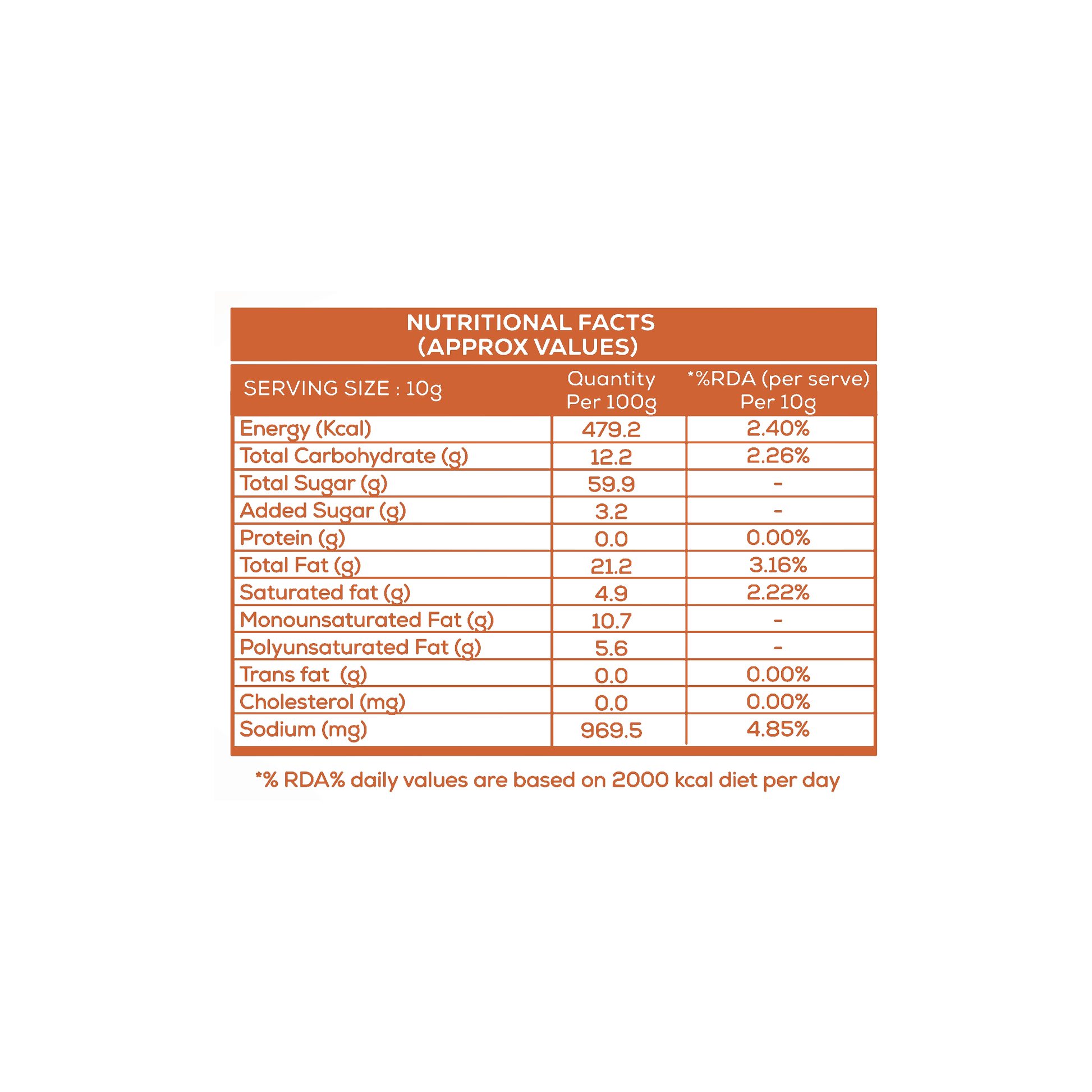 NUTRITIONAL FACTS
(APPROX VALUES)

| SERVING SIZE : 10g | Quantity Per 100g | *%RDA (per serve) Per 10g |
|---|---|---|
| Energy (Kcal) | 479.2 | 2.40% |
| Total Carbohydrate (g) | 12.2 | 2.26% |
| Total Sugar (g) | 59.9 | - |
| Added Sugar (g) | 3.2 | - |
| Protein (g) | 0.0 | 0.00% |
| Total Fat (g) | 21.2 | 3.16% |
| Saturated fat (g) | 4.9 | 2.22% |
| Monounsaturated Fat (g) | 10.7 | - |
| Polyunsaturated Fat (g) | 5.6 | - |
| Trans fat (g) | 0.0 | 0.00% |
| Cholesterol (mg) | 0.0 | 0.00% |
| Sodium (mg) | 969.5 | 4.85% |

*% RDA% daily values are based on 2000 kcal diet per day